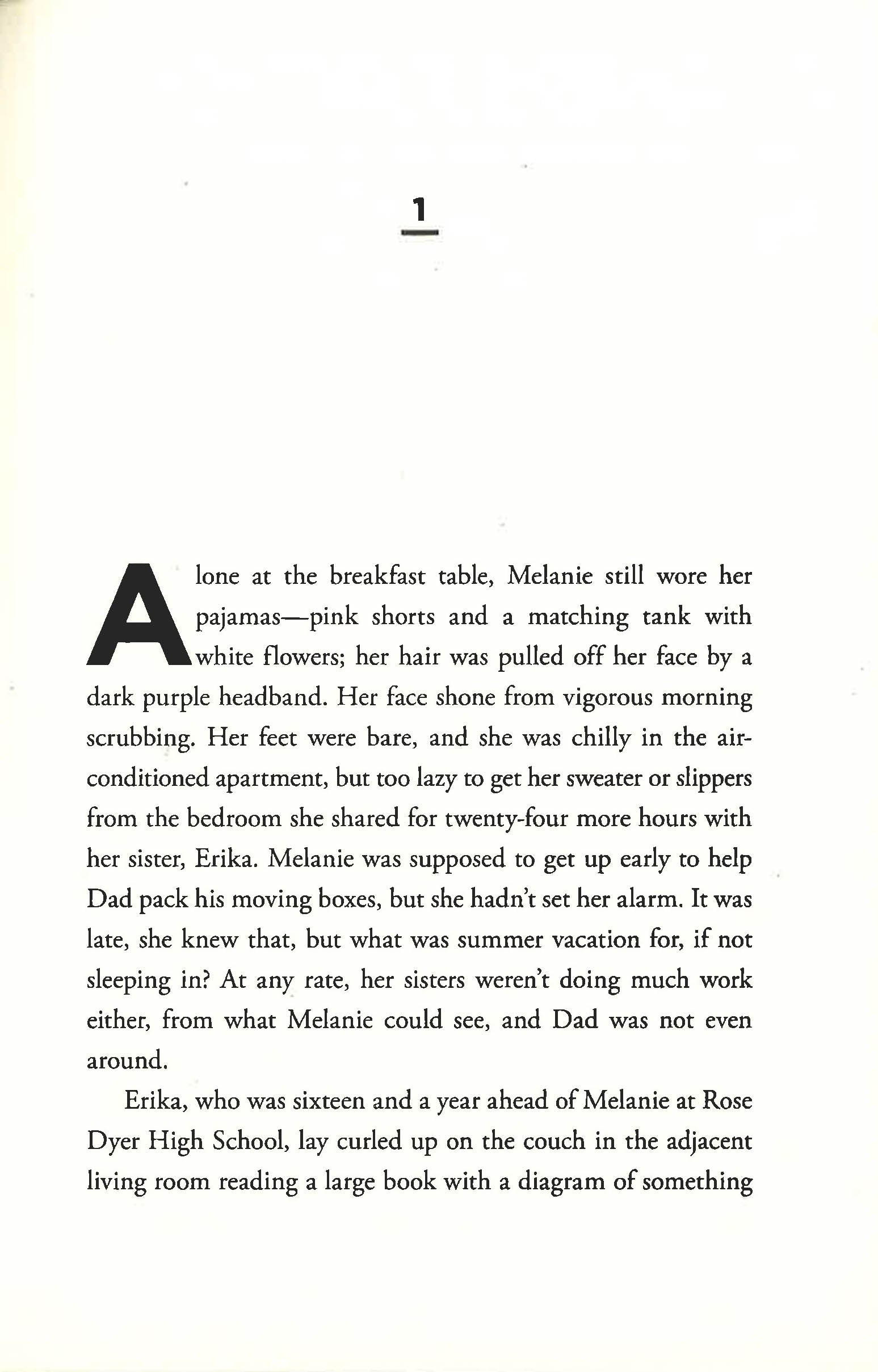 1

Alone at the breakfast table, Melanie still wore her pajamas—pink shorts and a matching tank with white flowers; her hair was pulled off her face by a dark purple headband. Her face shone from vigorous morning scrubbing. Her feet were bare, and she was chilly in the air-conditioned apartment, but too lazy to get her sweater or slippers from the bedroom she shared for twenty-four more hours with her sister, Erika. Melanie was supposed to get up early to help Dad pack his moving boxes, but she hadn't set her alarm. It was late, she knew that, but what was summer vacation for, if not sleeping in? At any rate, her sisters weren't doing much work either, from what Melanie could see, and Dad was not even around.

Erika, who was sixteen and a year ahead of Melanie at Rose Dyer High School, lay curled up on the couch in the adjacent living room reading a large book with a diagram of something